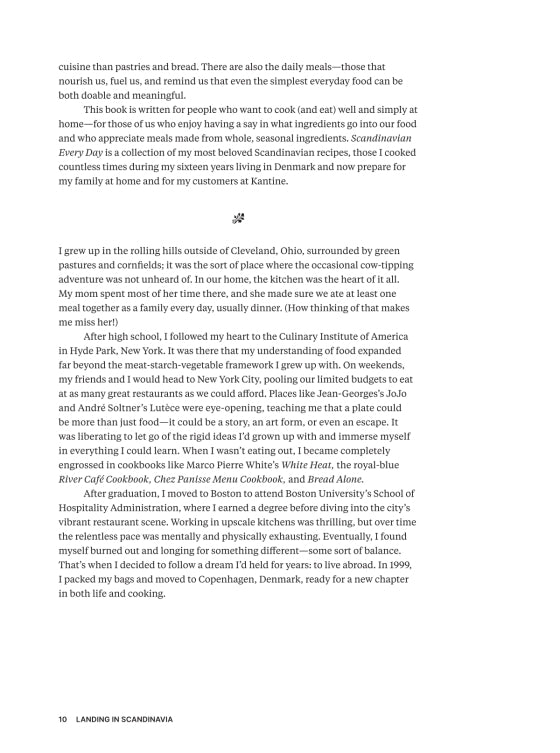 cuisine than pastries and bread. There are also the daily meals—those that nourish us, fuel us, and remind us that even the simplest everyday food can be both doable and meaningful.

This book is written for people who want to cook (and eat) well and simply at home—for those of us who enjoy having a say in what ingredients go into our food and who appreciate meals made from whole, seasonal ingredients. Scandinavian Every Day is a collection of my most beloved Scandinavian recipes, those I cooked countless times during my sixteen years living in Denmark and now prepare for my family at home and for my customers at Kantine.

I grew up in the rolling hills outside of Cleveland, Ohio, surrounded by green pastures and cornfields; it was the sort of place where the occasional cow-tipping adventure was not unheard of. In our home, the kitchen was the heart of it all. My mom spent most of her time there, and she made sure we ate at least one meal together as a family every day, usually dinner. (How thinking of that makes me miss her!)

After high school, I followed my heart to the Culinary Institute of America in Hyde Park, New York. It was there that my understanding of food expanded far beyond the meat-starch-vegetable framework I grew up with. On weekends, my friends and I would head to New York City, pooling our limited budgets to eat at as many great restaurants as we could afford. Places like Jean-Georges's JoJo and André Soltner's Lutèce were eye-opening, teaching me that a plate could be more than just food—it could be a story, an art form, or even an escape. It was liberating to let go of the rigid ideas I'd grown up with and immerse myself in everything I could learn. When I wasn't eating out, I became completely engrossed in cookbooks like Marco Pierre White's White Heat, the royal-blue River Café Cookbook, Chez Panisse Menu Cookbook, and Bread Alone.

After graduation, I moved to Boston to attend Boston University's School of Hospitality Administration, where I earned a degree before diving into the city's vibrant restaurant scene. Working in upscale kitchens was thrilling, but over time the relentless pace was mentally and physically exhausting. Eventually, I found myself burned out and longing for something different—some sort of balance. That's when I decided to follow a dream I'd held for years: to live abroad. In 1999, I packed my bags and moved to Copenhagen, Denmark, ready for a new chapter in both life and cooking.

10 LANDING IN SCANDINAVIA